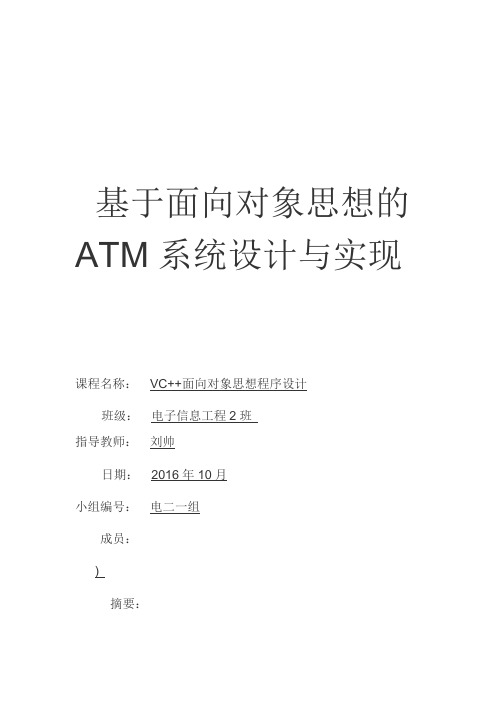 基于面向对象思想的
ATM 系统设计与实现

课程名称： VC++面向对象思想程序设计

班级： 电子信息工程 2 班

指导教师： 刘帅

日期： 2016 年 10 月

小组编号： 电二一组

成员：

)

摘要：